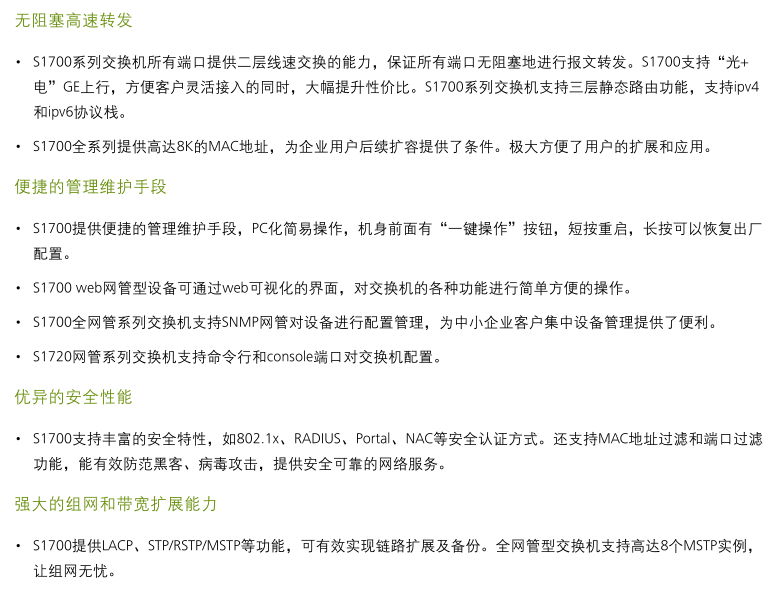 无阻塞高速转发

• S1700系列交换机所有端口提供二层线速交换的能力，保证所有端口无阻塞地进行报文转发。S1700支持“光+电”GE上行，方便客户灵活接入的同时，大幅提升性价比。S1700系列交换机支持三层静态路由功能，支持ipv4和ipv6协议栈。

• S1700全系列提供高达8K的MAC地址，为企业用户后续扩容提供了条件。极大方便了用户的扩展和应用。

便捷的管理维护手段

• S1700提供便捷的管理维护手段，PC化简易操作，机身前面有“一键操作”按钮，短按重启，长按可以恢复出厂配置。

• S1700 web网管型设备可通过web可视化的界面，对交换机的各种功能进行简单方便的操作。

• S1700全网管系列交换机支持SNMP网管对设备进行配置管理，为中小企业客户集中设备管理提供了便利。

• S1720网管系列交换机支持命令行和console端口对交换机配置。

优异的安全性能

• S1700支持丰富的安全特性，如802.1x、RADIUS、Portal、NAC等安全认证方式。还支持MAC地址过滤和端口过滤功能，能有效防范黑客、病毒攻击，提供安全可靠的网络服务。

强大的组网和带宽扩展能力

• S1700提供LACP、STP/RSTP/MSTP等功能，可有效实现链路扩展及备份。全网管型交换机支持高达8个MSTP实例，让组网无忧。